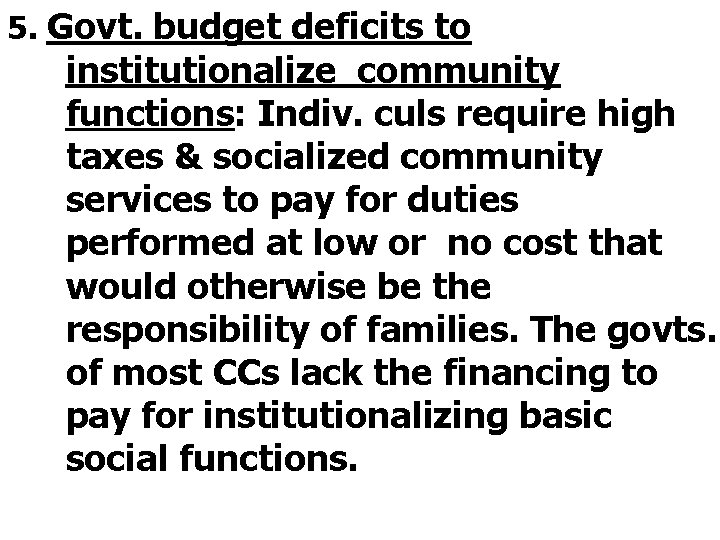 5. Govt. budget deficits to institutionalize community functions: Indiv. culs require high taxes & socialized community services to pay for duties performed at low or no cost that would otherwise be the responsibility of families. The govts. of most CCs lack the financing to pay for institutionalizing basic social functions.